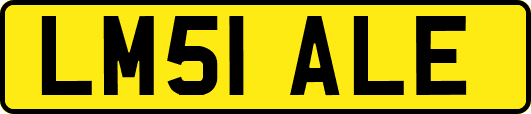 LM51 ALE